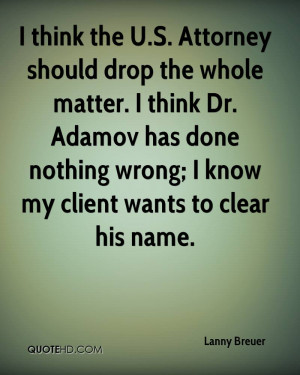 I think the U.S. Attorney should drop the whole matter. I think Dr. Adamov has done nothing wrong; I know my client wants to clear his name.

Lanny Breuer

QUOTEHD.COM